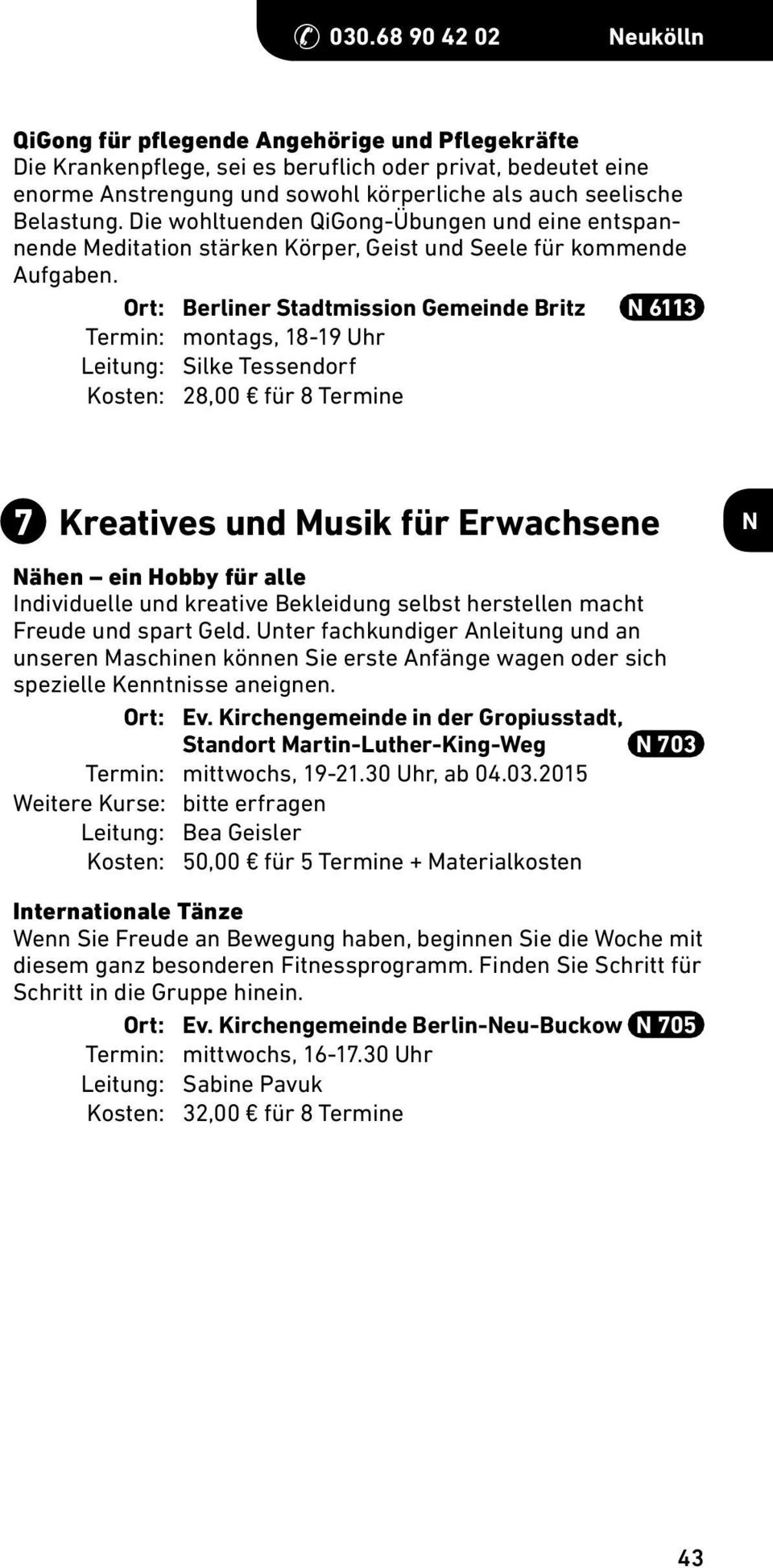 030.68 90 42 02 Neukölln

QiGong für pflegende Angehörige und Pflegekräfte
Die Krankenpflege, sei es beruflich oder privat, bedeutet eine enorme Anstrengung und sowohl körperliche als auch seelische Belastung. Die wohltuenden QiGong-Übungen und eine entspannende Meditation stärken Körper, Geist und Seele für kommende Aufgaben.

Ort: Berliner Stadtmission Gemeinde Britz N 6113
Termin: montags, 18-19 Uhr
Leitung: Silke Tessendorf
Kosten: 28,00 € für 8 Termine

7 Kreatives und Musik für Erwachsene

N

Nähen – ein Hobby für alle
Individuelle und kreative Bekleidung selbst herstellen macht Freude und spart Geld. Unter fachkundiger Anleitung und an unseren Maschinen können Sie erste Anfänge wagen oder sich spezielle Kenntnisse aneignen.

Ort: Ev. Kirchengemeinde in der Gropiusstadt, Standort Martin-Luther-King-Weg N 703
Termin: mittwochs, 19-21.30 Uhr, ab 04.03.2015
Weitere Kurse: bitte erfragen
Leitung: Bea Geisler
Kosten: 50,00 € für 5 Termine + Materialkosten

Internationale Tänze
Wenn Sie Freude an Bewegung haben, beginnen Sie die Woche mit diesem ganz besonderen Fitnessprogramm. Finden Sie Schritt für Schritt in die Gruppe hinein.

Ort: Ev. Kirchengemeinde Berlin-Neu-Buckow N 705
Termin: mittwochs, 16-17.30 Uhr
Leitung: Sabine Pavuk
Kosten: 32,00 € für 8 Termine

43